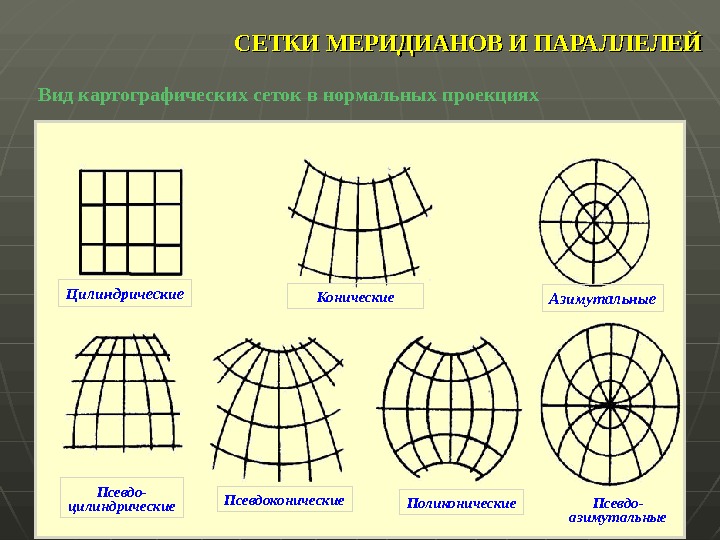 СЕТКИ МЕРИДИАНОВ И ПАРАЛЛЕЛЕЙ

Вид картографических сеток в нормальных проекциях

Цилиндрические

Конические

Азимутальные

Псевдо-цилиндрические

Псевдоконические

Поликонические

Псевдо-азимутальные